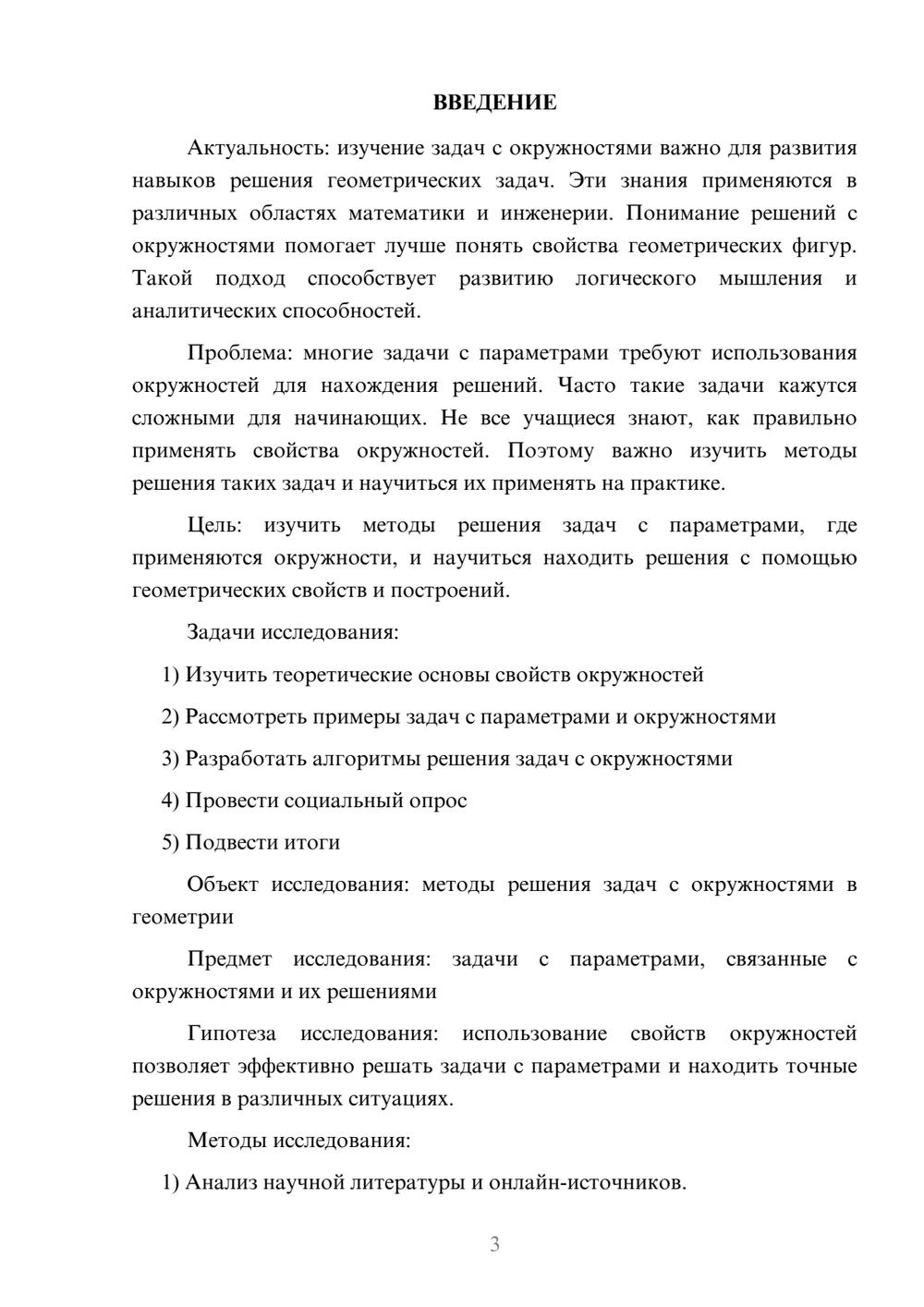 ВВЕДЕНИЕ

Актуальность: изучение задач с окружностями важно для развития навыков решения геометрических задач. Эти знания применяются в различных областях математики и инженерии. Понимание решений с окружностями помогает лучше понять свойства геометрических фигур. Такой подход способствует развитию логического мышления и аналитических способностей.

Проблема: многие задачи с параметрами требуют использования окружностей для нахождения решений. Часто такие задачи кажутся сложными для начинающих. Не все учащиеся знают, как правильно применять свойства окружностей. Поэтому важно изучить методы решения таких задач и научиться их применять на практике.

Цель: изучить методы решения задач с параметрами, где применяются окружности, и научиться находить решения с помощью геометрических свойств и построений.

Задачи исследования:

1) Изучить теоретические основы свойств окружностей

2) Рассмотреть примеры задач с параметрами и окружностями

3) Разработать алгоритмы решения задач с окружностями

4) Провести социальный опрос

5) Подвести итоги

Объект исследования: методы решения задач с окружностями в геометрии

Предмет исследования: задачи с параметрами, связанные с окружностями и их решениями

Гипотеза исследования: использование свойств окружностей позволяет эффективно решать задачи с параметрами и находить точные решения в различных ситуациях.

Методы исследования:

1) Анализ научной литературы и онлайн-источников.

3